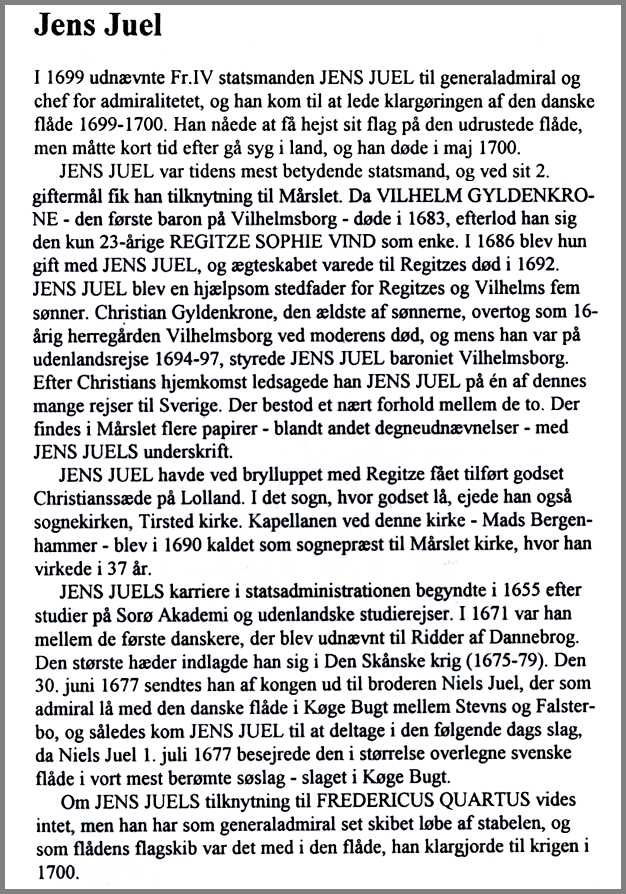 Jens Juel

I 1699 udnævnte Fr.IV statsmanden JENS JUEL til generaladmiral og chef for admiralitetet, og han kom til at lede klargøringen af den danske flåde 1699-1700. Han nåede at få hejst sit flag på den udrustede flåde, men måtte kort tid efter gå syg i land, og han døde i maj 1700.

JENS JUEL var tidens mest betydende statsmand, og ved sit 2. giftermål fik han tilknytning til Mårslet. Da VILHELM GYLDENKRONE - den første baron på Vilhelmsborg - døde i 1683, efterlod han sig den kun 23-årige REGITZE SOPHIE VIND som enke. I 1686 blev hun gift med JENS JUEL, og ægteskabet varede til Regitzes død i 1692. JENS JUEL blev en hjælpsom stedfader for Regitzes og Vilhelms fem sønner. Christian Gyldenkrone, den ældste af sønnerne, overtog som 16-årig herregården Vilhelmsborg ved moderens død, og mens han var på udenlandsrejse 1694-97, styrede JENS JUEL baroniet Vilhelmsborg. Efter Christians hjemkomst ledsagede han JENS JUEL på én af dennes mange rejser til Sverige. Der bestod et nært forhold mellem de to. Der findes i Mårslet flere papirer - blandt andet degneudnævnelser - med JENS JUELS underskrift.

JENS JUEL havde ved brylluppet med Regitze fået tilført godset Christianssæde på Lolland. I det sogn, hvor godset lå, ejede han også sognekirken, Tirsted kirke. Kapellanen ved denne kirke - Mads Bergenhammer - blev i 1690 kaldet som sognepræst til Mårslet kirke, hvor han virkede i 37 år.

JENS JUELS karriere i statsadministrationen begyndte i 1655 efter studier på Sorø Akademi og udenlandske studierejser. I 1671 var han mellem de første danskere, der blev udnævnt til Ridder af Dannebrog. Den største hæder indlagde han sig i Den Skånske krig (1675-79). Den 30. juni 1677 sendtes han af kongen ud til broderen Niels Juel, der som admiral lå med den danske flåde i Køge Bugt mellem Stevns og Falsterbo, og således kom JENS JUEL til at deltage i den følgende dags slag, da Niels Juel 1. juli 1677 besejrede den i størrelse overlegne svenske flåde i vort mest berømte søslag - slaget i Køge Bugt.

Om JENS JUELS tilknytning til FREDERICUS QUARTUS vides intet, men han har som generaladmiral set skibet løbe af stabelen, og som flådens flagskib var det med i den flåde, han klargjorde til krigen i 1700.